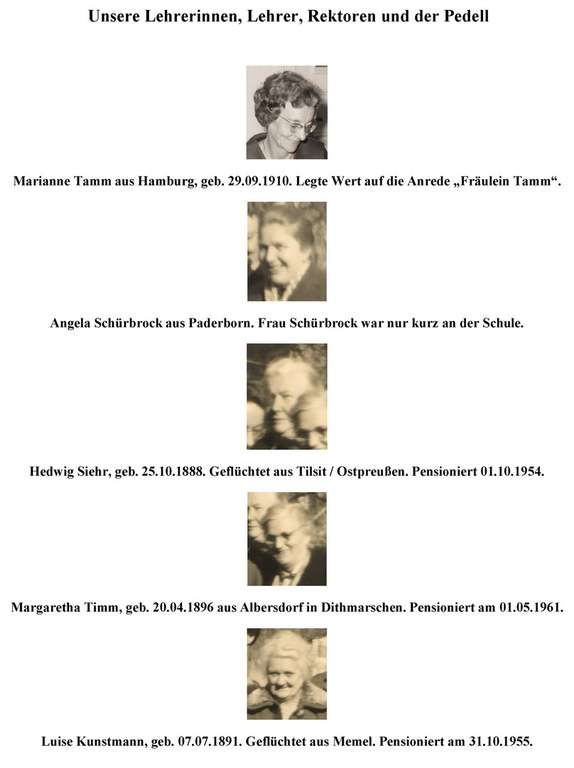 Unsere Lehrerinnen, Lehrer, Rektoren und der Pedell

Marianne Tamm aus Hamburg, geb. 29.09.1910. Legte Wert auf die Anrede „Fräulein Tamm“.

Angela Schürbrock aus Paderborn. Frau Schürbrock war nur kurz an der Schule.

Hedwig Siehr, geb. 25.10.1888. Geflüchtet aus Tilsit / Ostpreußen. Pensioniert 01.10.1954.

Margaretha Timm, geb. 20.04.1896 aus Albersdorf in Dithmarschen. Pensioniert am 01.05.1961.

Luise Kunstmann, geb. 07.07.1891. Geflüchtet aus Memel. Pensioniert am 31.10.1955.